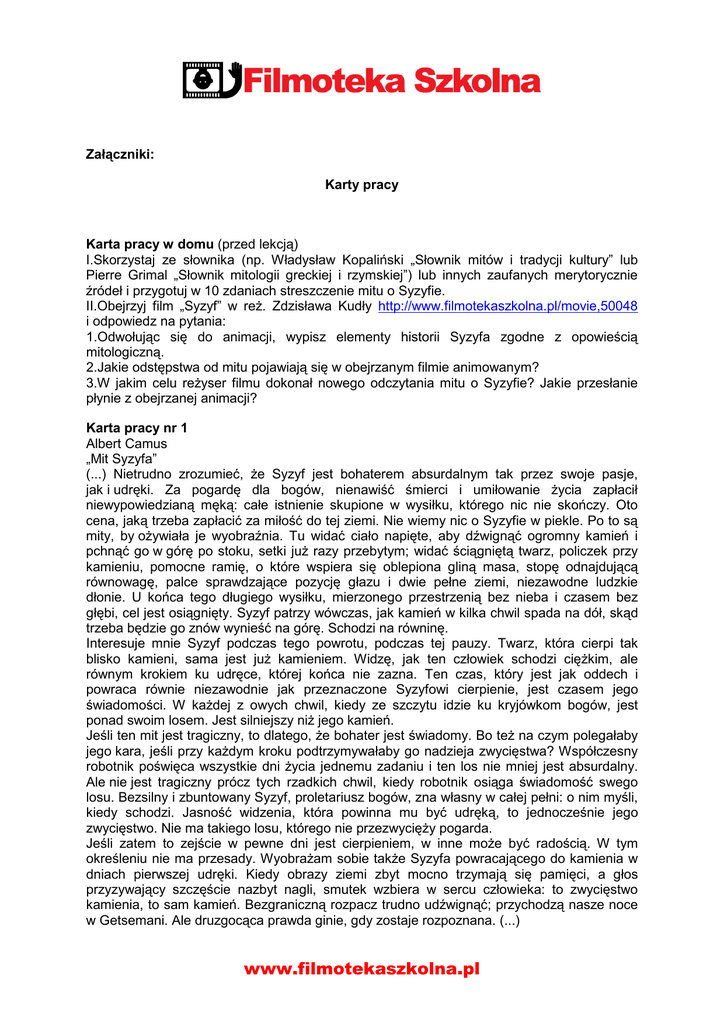 Filmoteka Szkolna

Załączniki:

Karty pracy

Karta pracy w domu (przed lekcją)
I.Skorzystaj ze słownika (np. Władysław Kopaliński „Słownik mitów i tradycji kultury" lub Pierre Grimal „Słownik mitologii greckiej i rzymskiej") lub innych zaufanych merytorycznie źródeł i przygotuj w 10 zdaniach streszczenie mitu o Syzyfie.
II.Obejrzyj film „Syzyf" w reż. Zdzisława Kudły http://www.filmotekaszkolna.pl/movie,50048 i odpowiedz na pytania:
1.Odwołując się do animacji, wypisz elementy historii Syzyfa zgodne z opowieścią mitologiczną.
2.Jakie odstępstwa od mitu pojawiają się w obejrzanym filmie animowanym?
3.W jakim celu reżyser filmu dokonał nowego odczytania mitu o Syzyfie? Jakie przesłanie płynie z obejrzanej animacji?

Karta pracy nr 1
Albert Camus
„Mit Syzyfa"
(...) Nietrudno zrozumieć, że Syzyf jest bohaterem absurdalnym tak przez swoje pasje, jak i udręki. Za pogardę dla bogów, nienawiść śmierci i umiłowanie życia zapłacił niewypowiedzianą męką: całe istnienie skupione w wysiłku, którego nic nie skończy. Oto cena, jaką trzeba zapłacić za miłość do tej ziemi. Nie wiemy nic o Syzyfie w piekle. Po to są mity, by ożywiała je wyobraźnia. Tu widać ciało napięte, aby dźwignąć ogromny kamień i pchnąć go w górę po stoku, setki już razy przebytym; widać ściągniętą twarz, policzek przy kamieniu, pomocne ramię, o które wspiera się oblepiona gliną masa, stopę odnajdującą równowagę, palce sprawdzające pozycję głazu i dwie pełne ziemi, niezawodne ludzkie dłonie. U końca tego długiego wysiłku, mierzonego przestrzenią bez nieba i czasem bez głębi, cel jest osiągnięty. Syzyf patrzy wówczas, jak kamień w kilka chwil spada na dół, skąd trzeba będzie go znów wynieść na górę. Schodzi na równinę.
Interesuje mnie Syzyf podczas tego powrotu, podczas tej pauzy. Twarz, która cierpi tak blisko kamieni, sama jest już kamieniem. Widzę, jak ten człowiek schodzi ciężkim, ale równym krokiem ku udręce, której końca nie zazna. Ten czas, który jest jak oddech i powraca równie niezawodnie jak przeznaczone Syzyfowi cierpienie, jest czasem jego świadomości. W każdej z owych chwil, kiedy ze szczytu idzie ku kryjówkom bogów, jest ponad swoim losem. Jest silniejszy niż jego kamień.
Jeśli ten mit jest tragiczny, to dlatego, że bohater jest świadomy. Bo też na czym polegałaby jego kara, jeśli przy każdym kroku podtrzymywałaby go nadzieja zwycięstwa? Współczesny robotnik poświęca wszystkie dni życia jednemu zadaniu i ten los nie mniej jest absurdalny. Ale nie jest tragiczny prócz tych rzadkich chwil, kiedy robotnik osiąga świadomość swego losu. Bezsilny i zbuntowany Syzyf, proletariusz bogów, zna własny w całej pełni: o nim myśli, kiedy schodzi. Jasność widzenia, która powinna mu być udręką, to jednocześnie jego zwycięstwo. Nie ma takiego losu, którego nie przezwycięży pogarda.
Jeśli zatem to zejście w pewne dni jest cierpieniem, w inne może być radością. W tym określeniu nie ma przesady. Wyobrażam sobie także Syzyfa powracającego do kamienia w dniach pierwszej udręki. Kiedy obrazy ziemi zbyt mocno trzymają się pamięci, a głos przyzywający szczęście nazbyt nagli, smutek wzbiera w sercu człowieka: to zwycięstwo kamienia, to sam kamień. Bezgraniczną rozpacz trudno udźwignąć; przychodzą nasze noce w Getsemani. Ale druzgocąca prawda ginie, gdy zostaje rozpoznana. (...)

www.filmotekaszkolna.pl